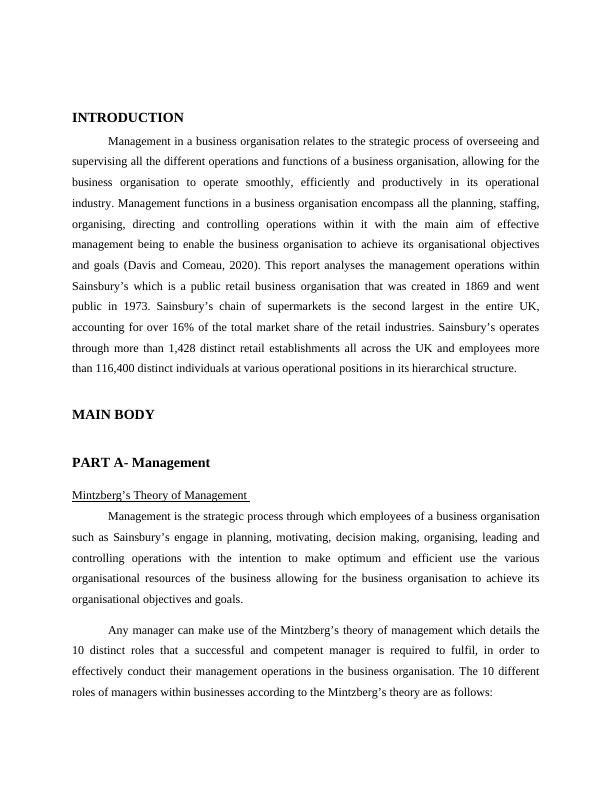 INTRODUCTION

Management in a business organisation relates to the strategic process of overseeing and supervising all the different operations and functions of a business organisation, allowing for the business organisation to operate smoothly, efficiently and productively in its operational industry. Management functions in a business organisation encompass all the planning, staffing, organising, directing and controlling operations within it with the main aim of effective management being to enable the business organisation to achieve its organisational objectives and goals (Davis and Comeau, 2020). This report analyses the management operations within Sainsbury's which is a public retail business organisation that was created in 1869 and went public in 1973. Sainsbury's chain of supermarkets is the second largest in the entire UK, accounting for over 16% of the total market share of the retail industries. Sainsbury's operates through more than 1,428 distinct retail establishments all across the UK and employees more than 116,400 distinct individuals at various operational positions in its hierarchical structure.

MAIN BODY

PART A- Management

Mintzberg's Theory of Management

Management is the strategic process through which employees of a business organisation such as Sainsbury's engage in planning, motivating, decision making, organising, leading and controlling operations with the intention to make optimum and efficient use the various organisational resources of the business allowing for the business organisation to achieve its organisational objectives and goals.

Any manager can make use of the Mintzberg's theory of management which details the 10 distinct roles that a successful and competent manager is required to fulfil, in order to effectively conduct their management operations in the business organisation. The 10 different roles of managers within businesses according to the Mintzberg's theory are as follows: